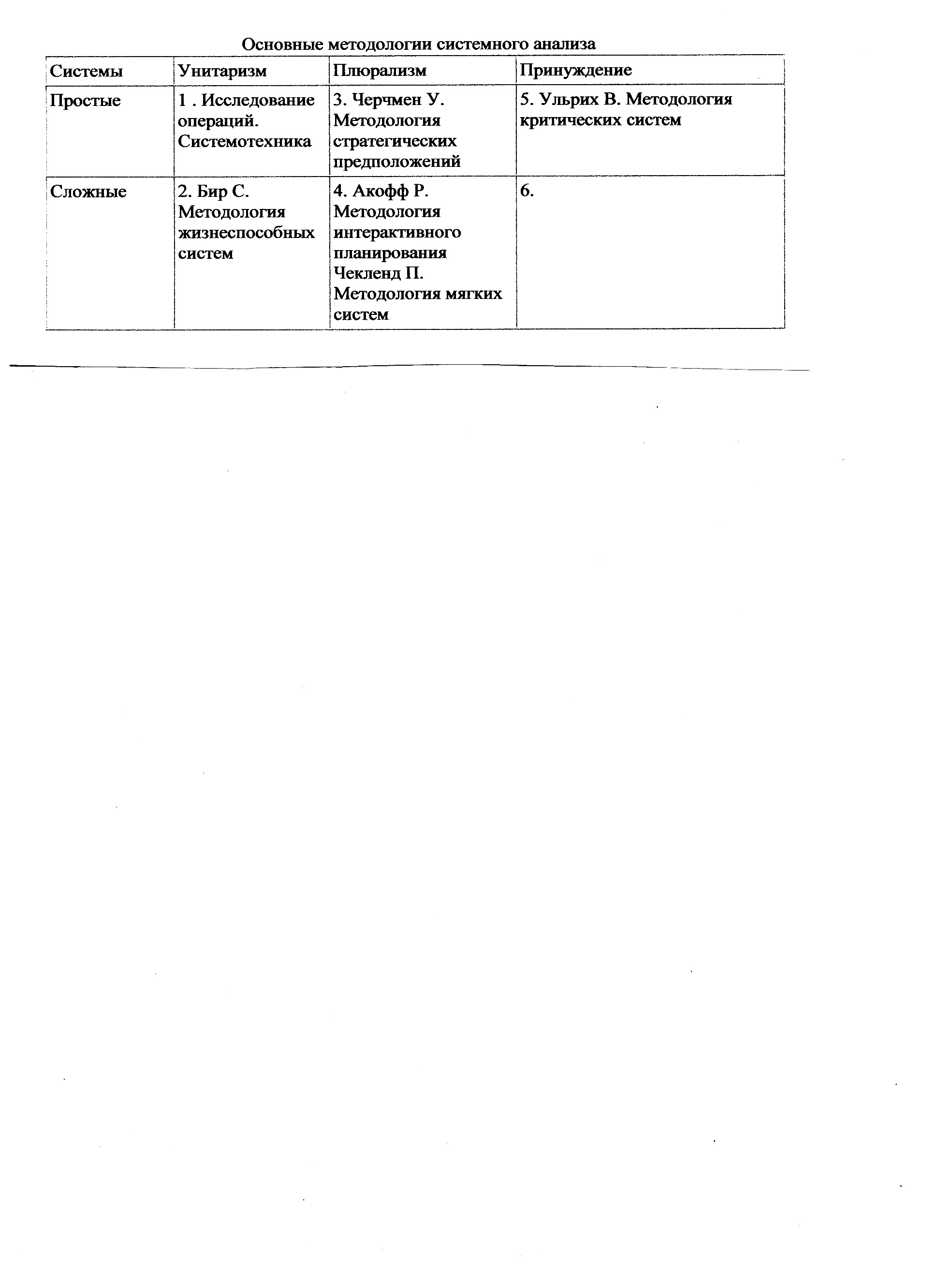 Основные методологии системного анализа

| Системы | Унитаризм | Плюрализм | Принуждение |
|---|---|---|---|
| Простые | 1 . Исследование операций. Системотехника | 3. Черчмен У. Методология стратегических предположений | 5. Ульрих В. Методология критических систем |
| Сложные | 2. Бир С. Методология жизнеспособных систем | 4. Акофф Р. Методология интерактивного планирования Чекленд П. Методология мягких систем | 6. |